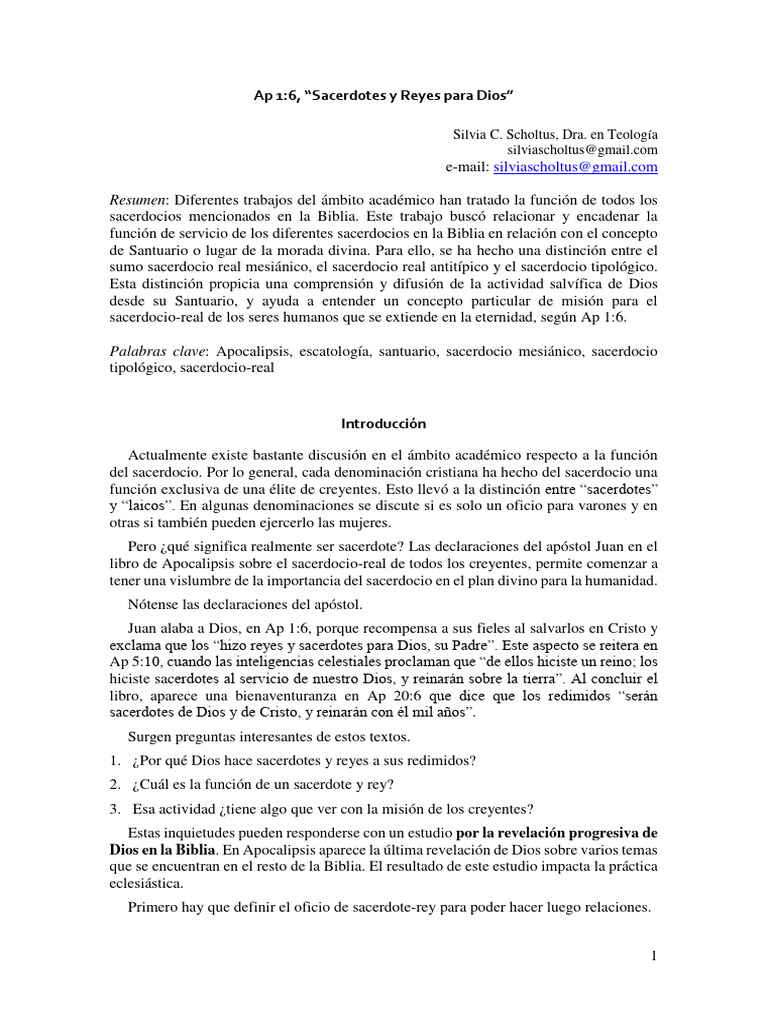 Ap 1:6, “Sacerdotes y Reyes para Dios”

Silvia C. Scholtus, Dra. en Teología
silviascholtus@gmail.com
e-mail: silviascholtus@gmail.com

Resumen: Diferentes trabajos del ámbito académico han tratado la función de todos los sacerdocios mencionados en la Biblia. Este trabajo buscó relacionar y encadenar la función de servicio de los diferentes sacerdocios en la Biblia en relación con el concepto de Santuario o lugar de la morada divina. Para ello, se ha hecho una distinción entre el sumo sacerdocio real mesiánico, el sacerdocio real antitípico y el sacerdocio tipológico. Esta distinción propicia una comprensión y difusión de la actividad salvífica de Dios desde su Santuario, y ayuda a entender un concepto particular de misión para el sacerdocio-real de los seres humanos que se extiende en la eternidad, según Ap 1:6.

Palabras clave: Apocalipsis, escatología, santuario, sacerdocio mesiánico, sacerdocio tipológico, sacerdocio-real

Introducción

Actualmente existe bastante discusión en el ámbito académico respecto a la función del sacerdocio. Por lo general, cada denominación cristiana ha hecho del sacerdocio una función exclusiva de una élite de creyentes. Esto llevó a la distinción entre “sacerdotes” y “laicos”. En algunas denominaciones se discute si es solo un oficio para varones y en otras si también pueden ejercerlo las mujeres.

Pero ¿qué significa realmente ser sacerdote? Las declaraciones del apóstol Juan en el libro de Apocalipsis sobre el sacerdocio-real de todos los creyentes, permite comenzar a tener una vislumbre de la importancia del sacerdocio en el plan divino para la humanidad.

Nótense las declaraciones del apóstol.

Juan alaba a Dios, en Ap 1:6, porque recompensa a sus fieles al salvarlos en Cristo y exclama que los “hizo reyes y sacerdotes para Dios, su Padre”. Este aspecto se reitera en Ap 5:10, cuando las inteligencias celestiales proclaman que “de ellos hiciste un reino; los hiciste sacerdotes al servicio de nuestro Dios, y reinarán sobre la tierra”. Al concluir el libro, aparece una bienaventuranza en Ap 20:6 que dice que los redimidos “serán sacerdotes de Dios y de Cristo, y reinarán con él mil años”.

Surgen preguntas interesantes de estos textos.

1. ¿Por qué Dios hace sacerdotes y reyes a sus redimidos?
2. ¿Cuál es la función de un sacerdote y rey?
3. Esa actividad ¿tiene algo que ver con la misión de los creyentes?

Estas inquietudes pueden responderse con un estudio por la revelación progresiva de Dios en la Biblia. En Apocalipsis aparece la última revelación de Dios sobre varios temas que se encuentran en el resto de la Biblia. El resultado de este estudio impacta la práctica eclesiástica.

Primero hay que definir el oficio de sacerdote-rey para poder hacer luego relaciones.

1